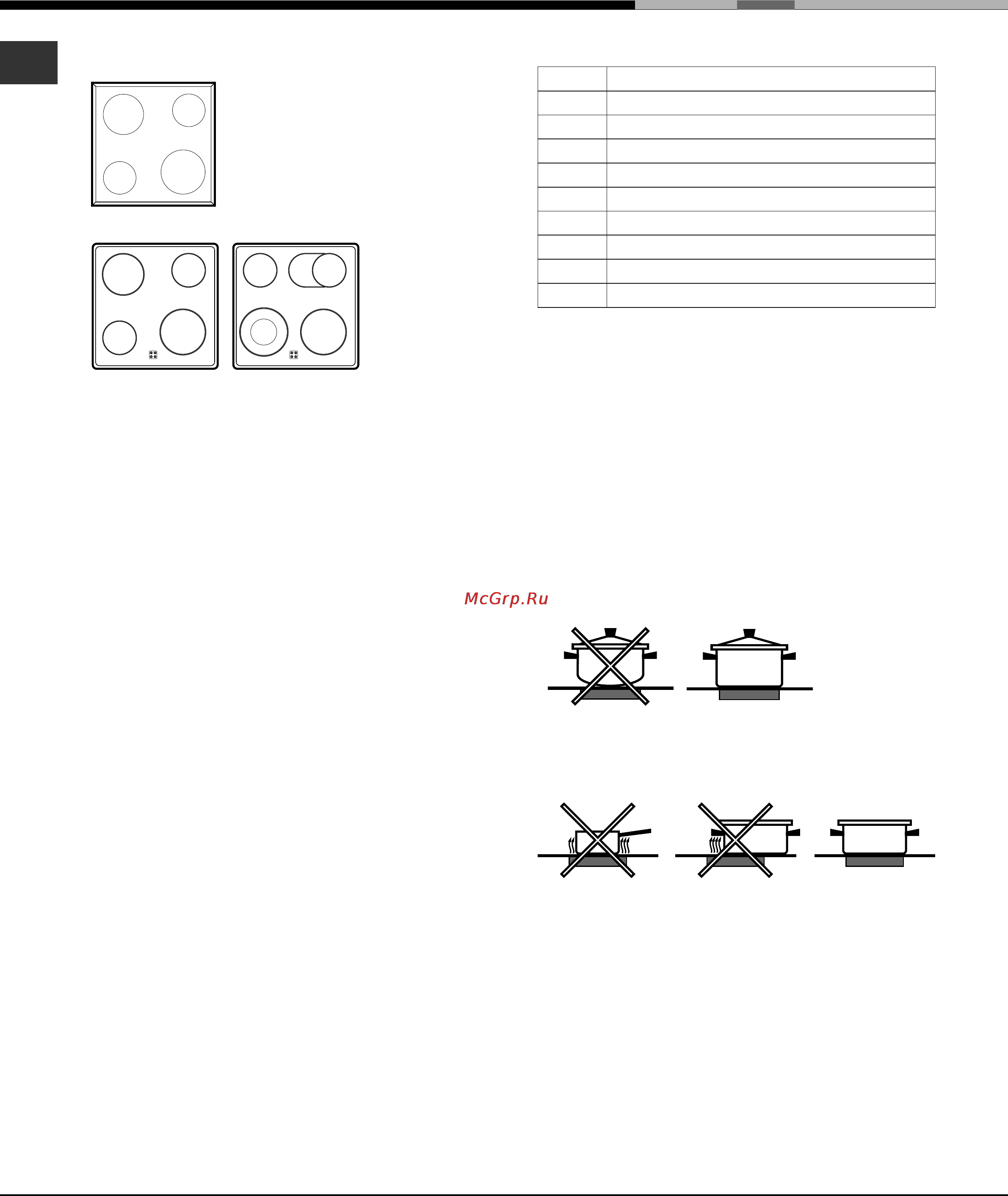 McGrp.Ru